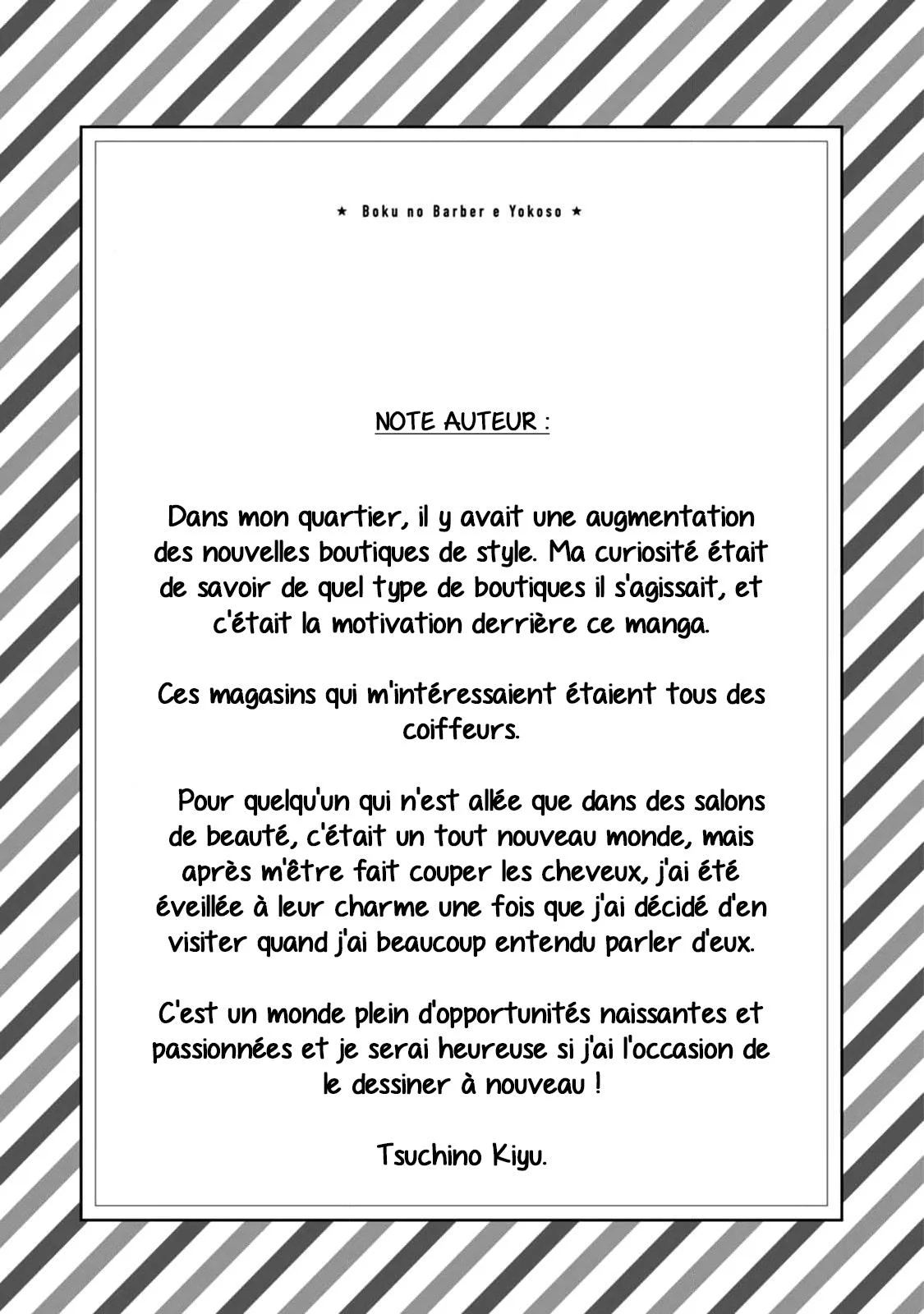 ★ Boku no Barber e Yokoso ★

NOTE AUTEUR :

Dans mon quartier, il y avait une augmentation des nouvelles boutiques de style. Ma curiosité était de savoir de quel type de boutiques il s'agissait, et c'était la motivation derrière ce manga.

Ces magasins qui m'intéressaient étaient tous des coiffeurs.

Pour quelqu'un qui n'est allée que dans des salons de beauté, c'était un tout nouveau monde, mais après m'être fait couper les cheveux, j'ai été éveillée à leur charme une fois que j'ai décidé d'en visiter quand j'ai beaucoup entendu parler d'eux.

C'est un monde plein d'opportunités naissantes et passionnées et je serai heureuse si j'ai l'occasion de le dessiner à nouveau !

Tsuchino Kiyu.